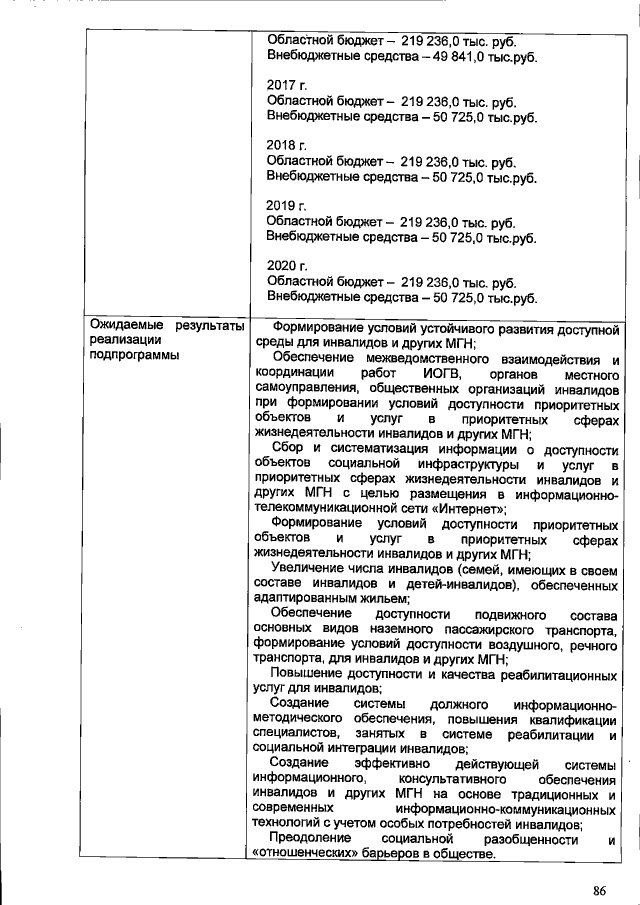 | | Областной бюджет – 219 236,0 тыс. руб.<br>Внебюджетные средства – 49 841,0 тыс.руб.<br><br>2017 г.<br>Областной бюджет – 219 236,0 тыс. руб.<br>Внебюджетные средства – 50 725,0 тыс.руб.<br><br>2018 г.<br>Областной бюджет – 219 236,0 тыс. руб.<br>Внебюджетные средства – 50 725,0 тыс.руб.<br><br>2019 г.<br>Областной бюджет – 219 236,0 тыс. руб.<br>Внебюджетные средства – 50 725,0 тыс.руб.<br><br>2020 г.<br>Областной бюджет – 219 236,0 тыс. руб.<br>Внебюджетные средства – 50 725,0 тыс.руб. |
|---|---|
| Ожидаемые результаты реализации подпрограммы | Формирование условий устойчивого развития доступной среды для инвалидов и других МГН;<br>Обеспечение межведомственного взаимодействия и координации работ ИОГВ, органов местного самоуправления, общественных организаций инвалидов при формировании условий доступности приоритетных объектов и услуг в приоритетных сферах жизнедеятельности инвалидов и других МГН;<br>Сбор и систематизация информации о доступности объектов социальной инфраструктуры и услуг в приоритетных сферах жизнедеятельности инвалидов и других МГН с целью размещения в информационно-телекоммуникационной сети «Интернет»;<br>Формирование условий доступности приоритетных объектов и услуг в приоритетных сферах жизнедеятельности инвалидов и других МГН;<br>Увеличение числа инвалидов (семей, имеющих в своем составе инвалидов и детей-инвалидов), обеспеченных адаптированным жильем;<br>Обеспечение доступности подвижного состава основных видов наземного пассажирского транспорта, формирование условий доступности воздушного, речного транспорта, для инвалидов и других МГН;<br>Повышение доступности и качества реабилитационных услуг для инвалидов;<br>Создание системы должного информационно-методического обеспечения, повышения квалификации специалистов, занятых в системе реабилитации и социальной интеграции инвалидов;<br>Создание эффективно действующей системы информационного, консультативного обеспечения инвалидов и других МГН на основе традиционных и современных информационно-коммуникационных технологий с учетом особых потребностей инвалидов;<br>Преодоление социальной разобщенности и «отношенческих» барьеров в обществе. |

86